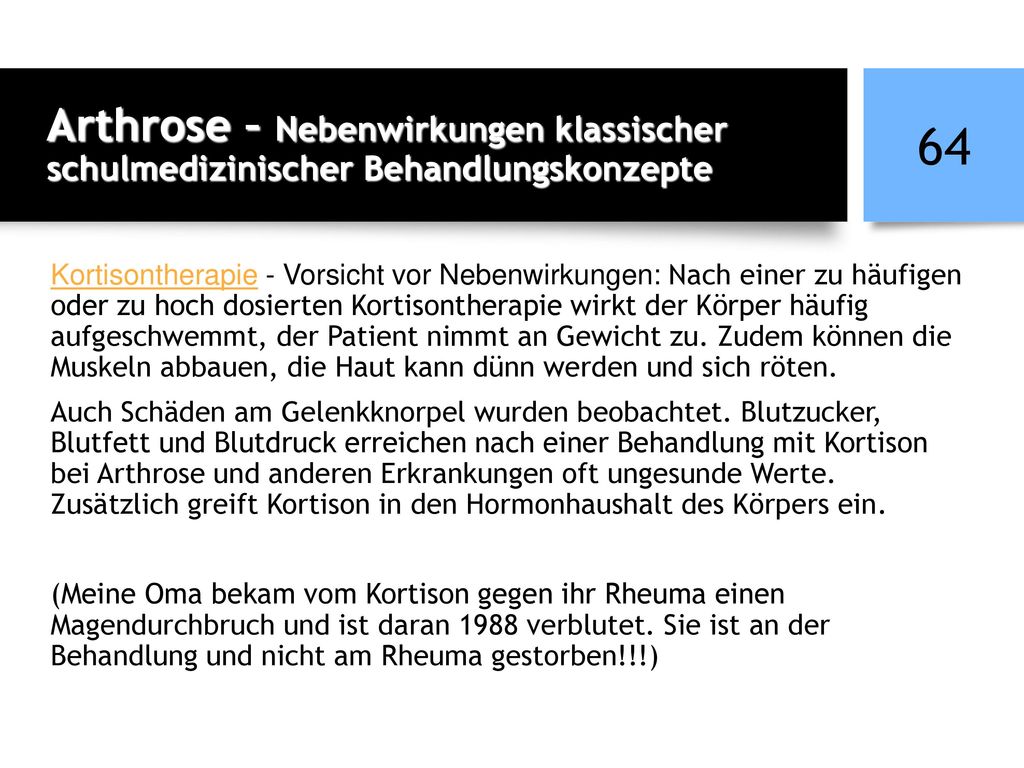 Arthrose – Nebenwirkungen klassischer schulmedizinischer Behandlungskonzepte

64

Kortisontherapie - Vorsicht vor Nebenwirkungen: Nach einer zu häufigen oder zu hoch dosierten Kortisontherapie wirkt der Körper häufig aufgeschwemmt, der Patient nimmt an Gewicht zu. Zudem können die Muskeln abbauen, die Haut kann dünn werden und sich röten.

Auch Schäden am Gelenkknorpel wurden beobachtet. Blutzucker, Blutfett und Blutdruck erreichen nach einer Behandlung mit Kortison bei Arthrose und anderen Erkrankungen oft ungesunde Werte. Zusätzlich greift Kortison in den Hormonhaushalt des Körpers ein.

(Meine Oma bekam vom Kortison gegen ihr Rheuma einen Magendurchbruch und ist daran 1988 verblutet. Sie ist an der Behandlung und nicht am Rheuma gestorben!!!)